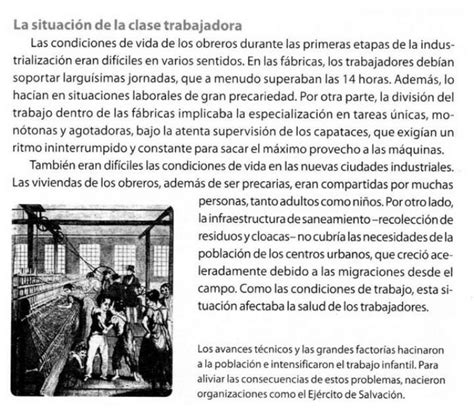 La situación de la clase trabajadora

Las condiciones de vida de los obreros durante las primeras etapas de la industrialización eran difíciles en varios sentidos. En las fábricas, los trabajadores debían soportar larguísimas jornadas, que a menudo superaban las 14 horas. Además, lo hacían en situaciones laborales de gran precariedad. Por otra parte, la división del trabajo dentro de las fábricas implicaba la especialización en tareas únicas, monótonas y agotadoras, bajo la atenta supervisión de los capataces, que exigían un ritmo ininterrumpido y constante para sacar el máximo provecho a las máquinas.

También eran difíciles las condiciones de vida en las nuevas ciudades industriales. Las viviendas de los obreros, además de ser precarias, eran compartidas por muchas personas, tanto adultos como niños. Por otro lado, la infraestructura de saneamiento –recolección de residuos y cloacas– no cubría las necesidades de la población de los centros urbanos, que creció aceleradamente debido a las migraciones desde el campo. Como las condiciones de trabajo, esta situación afectaba la salud de los trabajadores.

Los avances técnicos y las grandes factorías hacinaron a la población e intensificaron el trabajo infantil. Para aliviar las consecuencias de estos problemas, nacieron organizaciones como el Ejército de Salvación.